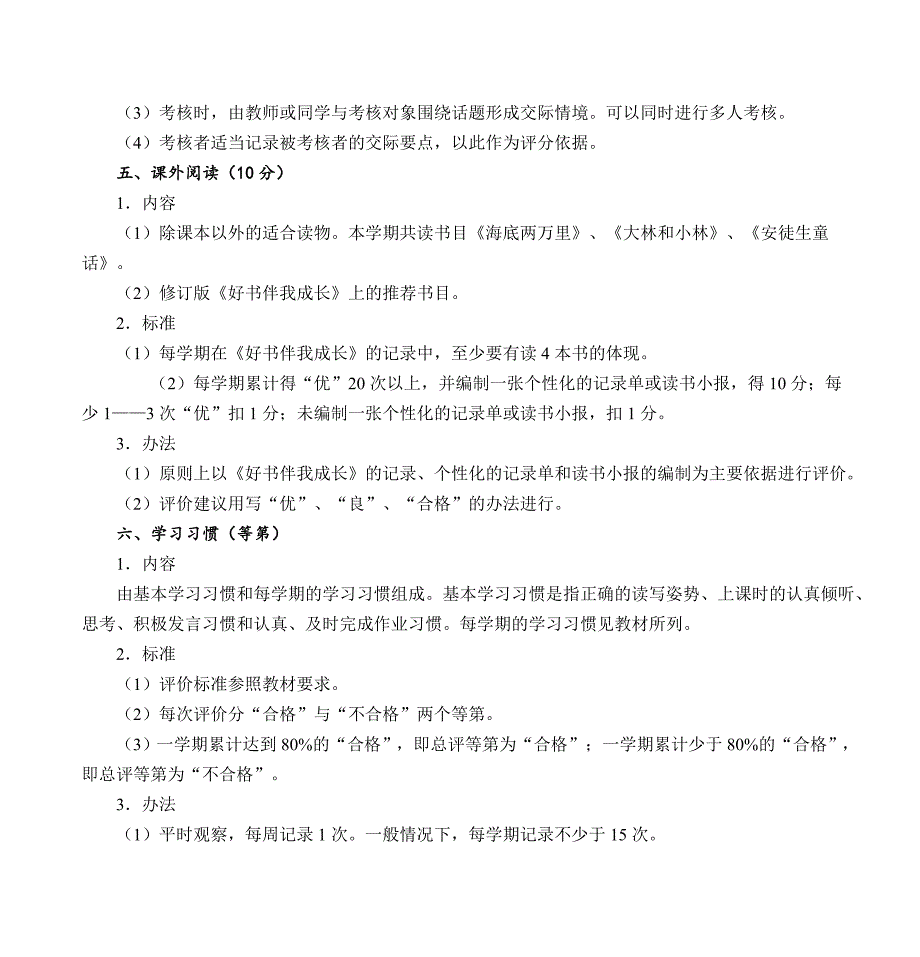 （3）考核时，由教师或同学与考核对象围绕话题形成交际情境。可以同时进行多人考核。

（4）考核者适当记录被考核者的交际要点，以此作为评分依据。

五、课外阅读（10 分）

1．内容

（1）除课本以外的适合读物。本学期共读书目《海底两万里》、《大林和小林》、《安徒生童话》。

（2）修订版《好书伴我成长》上的推荐书目。

2．标准

（1）每学期在《好书伴我成长》的记录中，至少要有读 4 本书的体现。

（2）每学期累计得“优”20 次以上，并编制一张个性化的记录单或读书小报，得 10 分；每少 1——3 次“优”扣 1 分；未编制一张个性化的记录单或读书小报，扣 1 分。

3．办法

（1）原则上以《好书伴我成长》的记录、个性化的记录单和读书小报的编制为主要依据进行评价。

（2）评价建议用写“优”、“良”、“合格”的办法进行。

六、学习习惯（等第）

1．内容

由基本学习习惯和每学期的学习习惯组成。基本学习习惯是指正确的读写姿势、上课时的认真倾听、思考、积极发言习惯和认真、及时完成作业习惯。每学期的学习习惯见教材所列。

2．标准

（1）评价标准参照教材要求。

（2）每次评价分“合格”与“不合格”两个等第。

（3）一学期累计达到 80%的“合格”，即总评等第为“合格”；一学期累计少于 80%的“合格”，即总评等第为“不合格”。

3．办法

（1）平时观察，每周记录 1 次。一般情况下，每学期记录不少于 15 次。